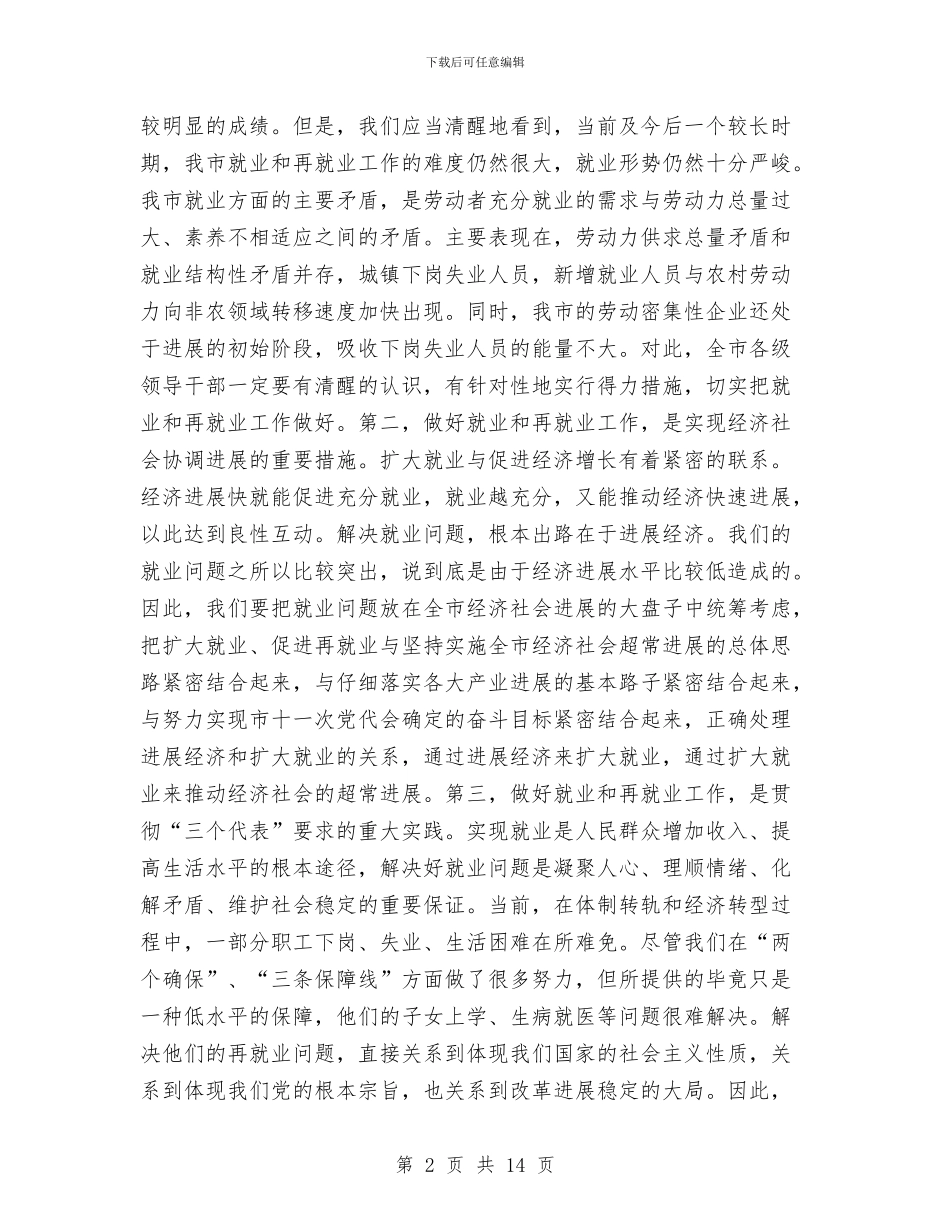 下载后可任意编辑

较明显的成绩。但是，我们应当清醒地看到，当前及今后一个较长时期，我市就业和再就业工作的难度仍然很大，就业形势仍然十分严峻。我市就业方面的主要矛盾，是劳动者充分就业的需求与劳动力总量过大、素养不相适应之间的矛盾。主要表现在，劳动力供求总量矛盾和就业结构性矛盾并存，城镇下岗失业人员，新增就业人员与农村劳动力向非农领域转移速度加快出现。同时，我市的劳动密集性企业还处于进展的初始阶段，吸收下岗失业人员的能量不大。对此，全市各级领导干部一定要有清醒的认识，有针对性地实行得力措施，切实把就业和再就业工作做好。第二，做好就业和再就业工作，是实现经济社会协调进展的重要措施。扩大就业与促进经济增长有着紧密的联系。经济进展快就能促进充分就业，就业越充分，又能推动经济快速进展，以此达到良性互动。解决就业问题，根本出路在于进展经济。我们的就业问题之所以比较突出，说到底是由于经济进展水平比较低造成的。因此，我们要把就业问题放在全市经济社会进展的大盘子中统筹考虑，把扩大就业、促进再就业与坚持实施全市经济社会超常进展的总体思路紧密结合起来，与仔细落实各大产业进展的基本路子紧密结合起来，与努力实现市十一次党代会确定的奋斗目标紧密结合起来，正确处理进展经济和扩大就业的关系，通过进展经济来扩大就业，通过扩大就业来推动经济社会的超常进展。第三，做好就业和再就业工作，是贯彻“三个代表”要求的重大实践。实现就业是人民群众增加收入、提高生活水平的根本途径，解决好就业问题是凝聚人心、理顺情绪、化解矛盾、维护社会稳定的重要保证。当前，在体制转轨和经济转型过程中，一部分职工下岗、失业、生活困难在所难免。尽管我们在“两个确保”、“三条保障线”方面做了很多努力，但所提供的毕竟只是一种低水平的保障，他们的子女上学、生病就医等问题很难解决。解决他们的再就业问题，直接关系到体现我们国家的社会主义性质，关系到体现我们党的根本宗旨，也关系到改革进展稳定的大局。因此，

第 2 页 共 14 页